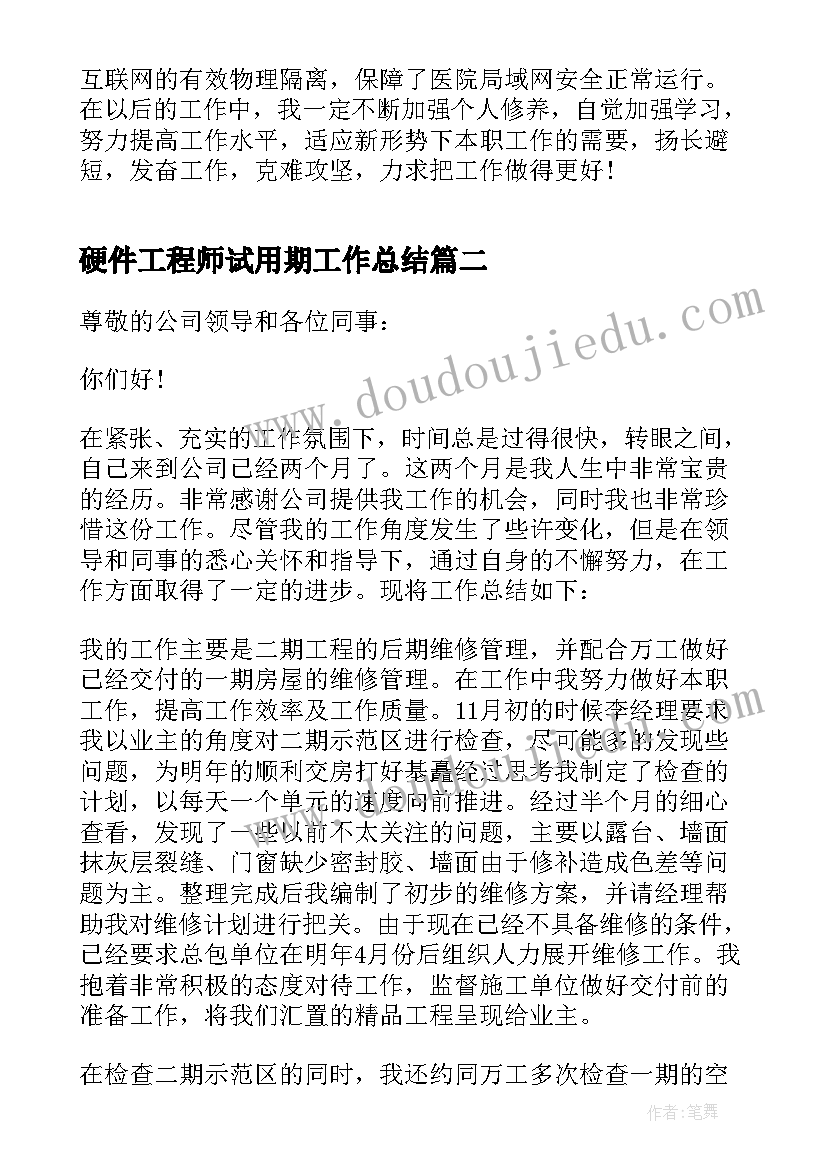 互联网的有效物理隔离，保障了医院局域网安全正常运行。在以后的工作中，我一定不断加强个人修养，自觉加强学习，努力提高工作水平，适应新形势下本职工作的需要，扬长避短，发奋工作，克难攻坚，力求把工作做得更好！

硬件工程师试用期工作总结篇二

尊敬的公司领导和各位同事：

你们好！

在紧张、充实的工作氛围下，时间总是过得很快，转眼之间，自己来到公司已经两个月了。这两个月是我人生中非常宝贵的经历。非常感谢公司提供我工作的机会，同时我也非常珍惜这份工作。尽管我的工作角度发生了些许变化，但是在领导和同事的悉心关怀和指导下，通过自身的不懈努力，在工作方面取得了一定的进步。现将工作总结如下：

我的工作主要是二期工程的后期维修管理，并配合万工做好已经交付的一期房屋的维修管理。在工作中我努力做好本职工作，提高工作效率及工作质量。11月初的时候李经理要求我以业主的角度对二期示范区进行检查，尽可能多的发现些问题，为明年的顺利交房打好基础经过思考我制定了检查的计划，以每天一个单元的速度向前推进。经过半个月的细心查看，发现了一些以前不太关注的问题，主要以露台、墙面抹灰层裂缝、门窗缺少密封胶、墙面由于修补造成色差等问题为主。整理完成后我编制了初步的维修方案，并请经理帮助我对维修计划进行把关。由于现在已经不具备维修的条件，已经要求总包单位在明年4月份后组织人力展开维修工作。我抱着非常积极的态度对待工作，监督施工单位做好交付前的准备工作，将我们汇置的精品工程呈现给业主。

在检查二期示范区的同时，我还约同万工多次检查一期的空

www.doudoujiedu.com

作者：笔舞